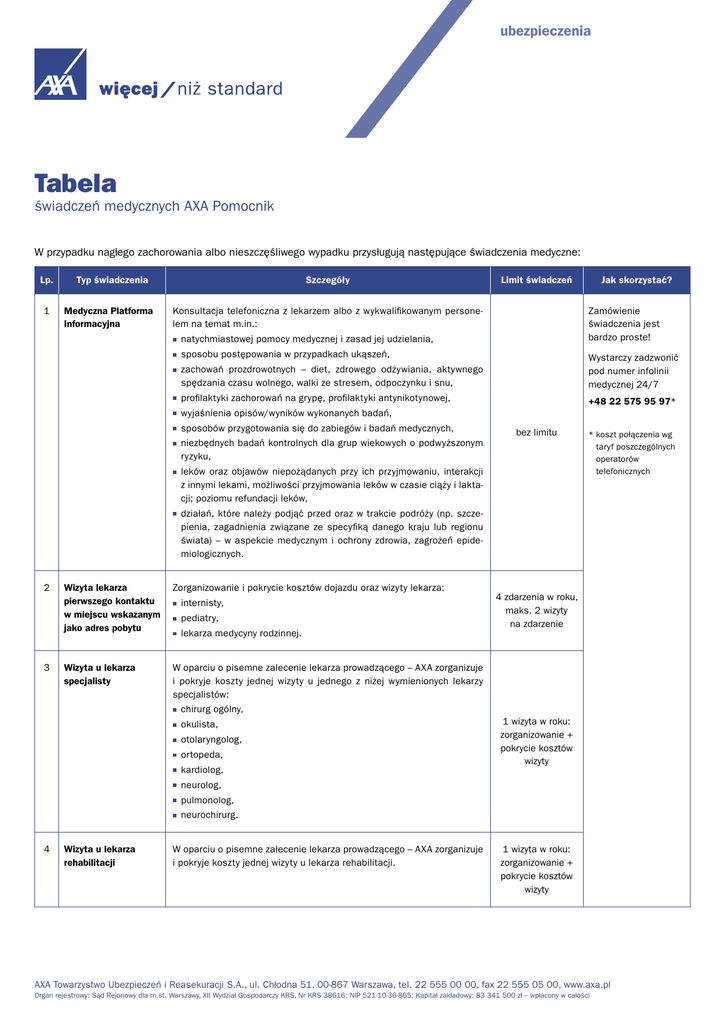 ubezpieczenia

AXA

więcej / niż standard

Tabela
świadczeń medycznych AXA Pomocnik

W przypadku nagłego zachorowania albo nieszczęśliwego wypadku przysługują następujące świadczenia medyczne:

| Lp. | Typ świadczenia | Szczegóły | Limit świadczeń | Jak skorzystać? |
|---|---|---|---|---|
| 1 | Medyczna Platforma Informacyjna | Konsultacja telefoniczna z lekarzem albo z wykwalifikowanym personelem na temat m.in.: ▪ natychmiastowej pomocy medycznej i zasad jej udzielania, ▪ sposobu postępowania w przypadkach ukąszeń, ▪ zachowań prozdrowotnych – diet, zdrowego odżywiania, aktywnego spędzania czasu wolnego, walki ze stresem, odpoczynku i snu, ▪ profilaktyki zachorowań na grypę, profilaktyki antynikotynowej, ▪ wyjaśnienia opisów/wyników wykonanych badań, ▪ sposobów przygotowania się do zabiegów i badań medycznych, ▪ niezbędnych badań kontrolnych dla grup wiekowych o podwyższonym ryzyku, ▪ leków oraz objawów niepożądanych przy ich przyjmowaniu, interakcji z innymi lekami, możliwości przyjmowania leków w czasie ciąży i laktacji; poziomu refundacji leków, ▪ działań, które należy podjąć przed oraz w trakcie podróży (np. szczepienia, zagadnienia związane ze specyfiką danego kraju lub regionu świata) – w aspekcie medycznym i ochrony zdrowia, zagrożeń epidemiologicznych. | bez limitu | Zamówienie świadczenia jest bardzo proste! Wystarczy zadzwonić pod numer infolinii medycznej 24/7 +48 22 575 95 97* * koszt połączenia wg taryf poszczególnych operatorów telefonicznych |
| 2 | Wizyta lekarza pierwszego kontaktu w miejscu wskazanym jako adres pobytu | Zorganizowanie i pokrycie kosztów dojazdu oraz wizyty lekarza: ▪ internisty, ▪ pediatry, ▪ lekarza medycyny rodzinnej. | 4 zdarzenia w roku, maks. 2 wizyty na zdarzenie | |
| 3 | Wizyta u lekarza specjalisty | W oparciu o pisemne zalecenie lekarza prowadzącego – AXA zorganizuje i pokryje koszty jednej wizyty u jednego z niżej wymienionych lekarzy specjalistów: ▪ chirurg ogólny, ▪ okulista, ▪ otolaryngolog, ▪ ortopeda, ▪ kardiolog, ▪ neurolog, ▪ pulmonolog, ▪ neurochirurg. | 1 wizyta w roku: zorganizowanie + pokrycie kosztów wizyty | |
| 4 | Wizyta u lekarza rehabilitacji | W oparciu o pisemne zalecenie lekarza prowadzącego – AXA zorganizuje i pokryje koszty jednej wizyty u lekarza rehabilitacji. | 1 wizyta w roku: zorganizowanie + pokrycie kosztów wizyty | |

AXA Towarzystwo Ubezpieczeń i Reasekuracji S.A., ul. Chłodna 51, 00-867 Warszawa, tel. 22 555 00 00, fax 22 555 05 00, www.axa.pl
Organ rejestrowy: Sąd Rejonowy dla m.st. Warszawy, XII Wydział Gospodarczy KRS, Nr KRS 38616; NIP 521-10-36-865; Kapitał zakładowy: 83 341 500 zł – wpłacony w całości